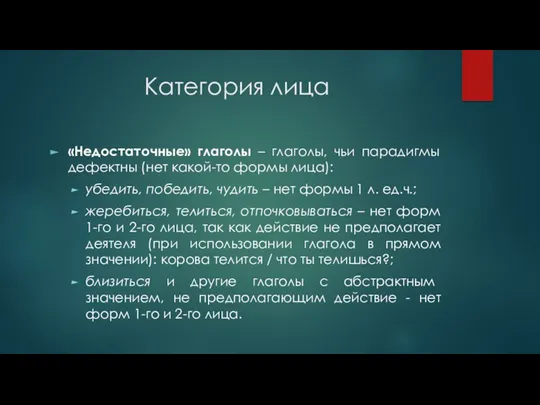 Категория лица

«Недостаточные» глаголы – глаголы, чьи парадигмы дефектны (нет какой-то формы лица):

убедить, победить, чудить – нет формы 1 л. ед.ч.;

жеребиться, телиться, отпочковываться – нет форм 1-го и 2-го лица, так как действие не предполагает деятеля (при использовании глагола в прямом значении): корова телится / что ты телишься?;

близиться и другие глаголы с абстрактным значением, не предполагающим действие - нет форм 1-го и 2-го лица.